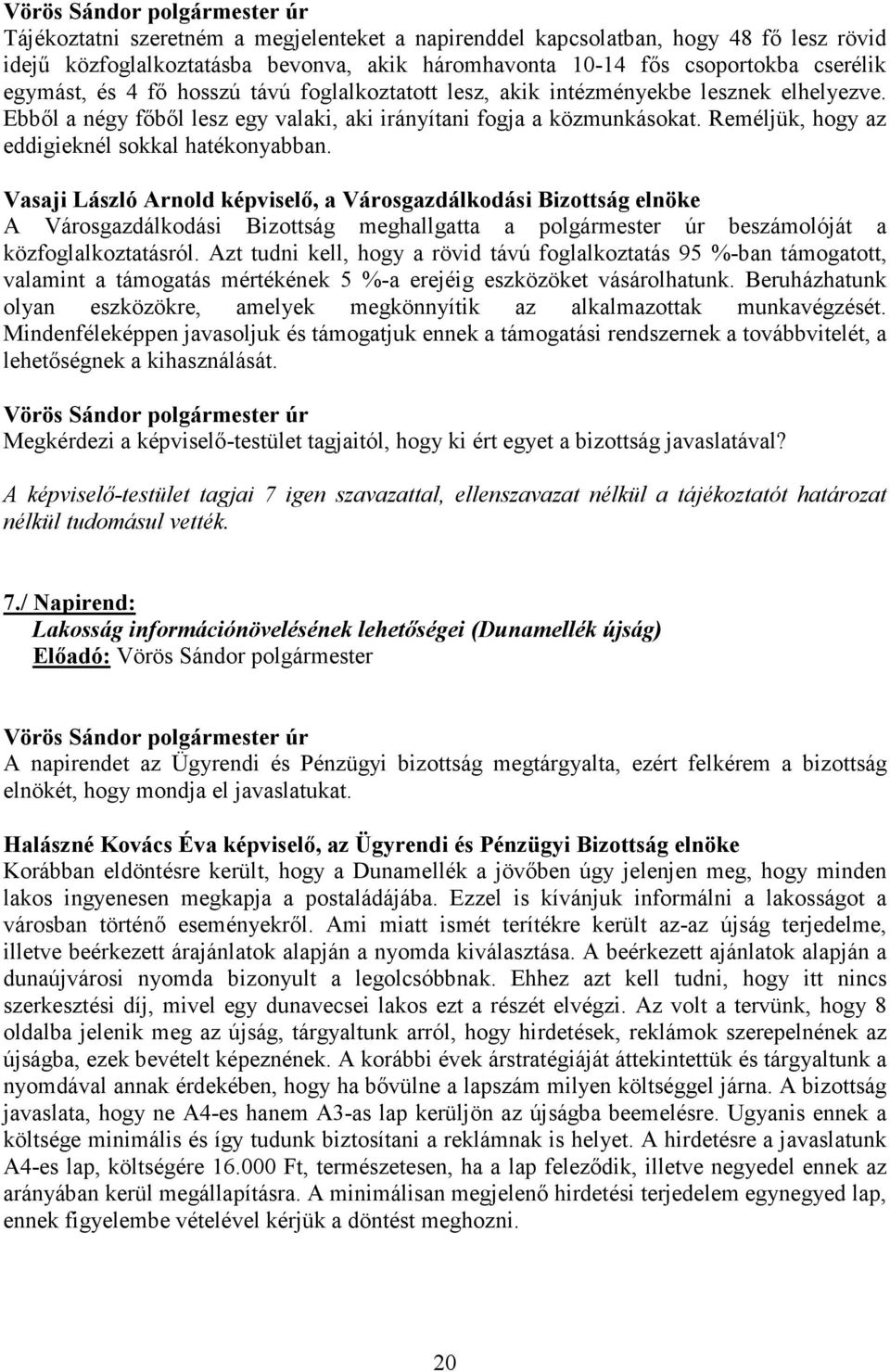 Vörös Sándor polgármester úr
Tájékoztatni szeretném a megjelenteket a napirenddel kapcsolatban, hogy 48 fő lesz rövid idejű közfoglalkoztatásba bevonva, akik háromhavonta 10-14 fős csoportokba cserélik egymást, és 4 fő hosszú távú foglalkoztatott lesz, akik intézményekbe lesznek elhelyezve. Ebből a négy főből lesz egy valaki, aki irányítani fogja a közmunkásokat. Reméljük, hogy az eddigieknél sokkal hatékonyabban.

Vasaji László Arnold képviselő, a Városgazdálkodási Bizottság elnöke
A Városgazdálkodási Bizottság meghallgatta a polgármester úr beszámolóját a közfoglalkoztatásról. Azt tudni kell, hogy a rövid távú foglalkoztatás 95 %-ban támogatott, valamint a támogatás mértékének 5 %-a erejéig eszközöket vásárolhatunk. Beruházhatunk olyan eszközökre, amelyek megkönnyítik az alkalmazottak munkavégzését. Mindenféleképpen javasoljuk és támogatjuk ennek a támogatási rendszernek a továbbvitelét, a lehetőségnek a kihasználását.

Vörös Sándor polgármester úr
Megkérdezi a képviselő-testület tagjaitól, hogy ki ért egyet a bizottság javaslatával?

A képviselő-testület tagjai 7 igen szavazattal, ellenszavazat nélkül a tájékoztatót határozat nélkül tudomásul vették.

7./ Napirend:
Lakosság információnövelésének lehetőségei (Dunamellék újság)
Előadó: Vörös Sándor polgármester

Vörös Sándor polgármester úr
A napirendet az Ügyrendi és Pénzügyi bizottság megtárgyalta, ezért felkérem a bizottság elnökét, hogy mondja el javaslatukat.

Halászné Kovács Éva képviselő, az Ügyrendi és Pénzügyi Bizottság elnöke
Korábban eldöntésre került, hogy a Dunamellék a jövőben úgy jelenjen meg, hogy minden lakos ingyenesen megkapja a postaládájába. Ezzel is kívánjuk informálni a lakosságot a városban történő eseményekről. Ami miatt ismét terítékre került az-az újság terjedelme, illetve beérkezett árajánlatok alapján a nyomda kiválasztása. A beérkezett ajánlatok alapján a dunaújvárosi nyomda bizonyult a legolcsóbbnak. Ehhez azt kell tudni, hogy itt nincs szerkesztési díj, mivel egy dunavecsei lakos ezt a részét elvégzi. Az volt a tervünk, hogy 8 oldalba jelenik meg az újság, tárgyaltunk arról, hogy hirdetések, reklámok szerepelnének az újságba, ezek bevételt képeznének. A korábbi évek árstratégiáját áttekintettük és tárgyaltunk a nyomdával annak érdekében, hogy ha bővülne a lapszám milyen költséggel járna. A bizottság javaslata, hogy ne A4-es hanem A3-as lap kerüljön az újságba beemelésre. Ugyanis ennek a költsége minimális és így tudunk biztosítani a reklámnak is helyet. A hirdetésre a javaslatunk A4-es lap, költségére 16.000 Ft, természetesen, ha a lap feleződik, illetve negyedel ennek az arányában kerül megállapításra. A minimálisan megjelenő hirdetési terjedelem egynegyed lap, ennek figyelembe vételével kérjük a döntést meghozni.

20